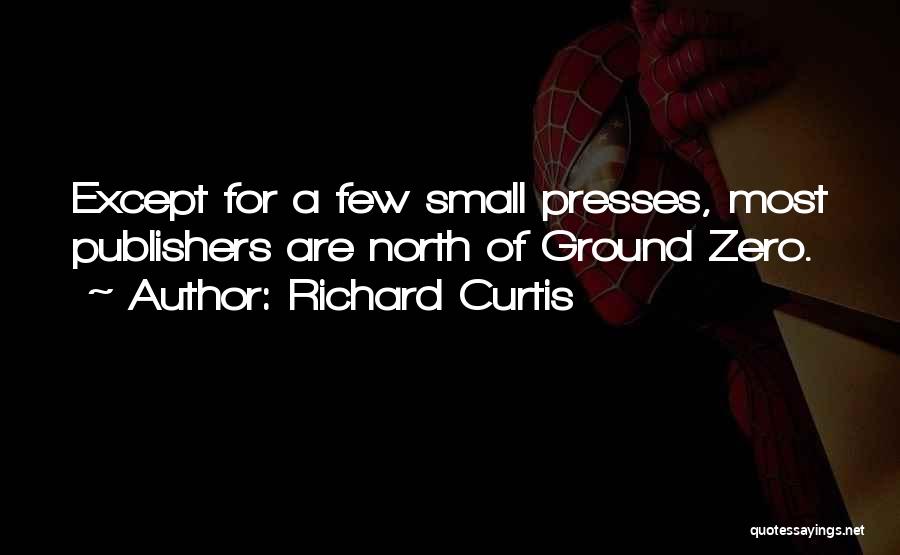 Except for a few small presses, most publishers are north of Ground Zero.
~ Author: Richard Curtis

quotessayings.net